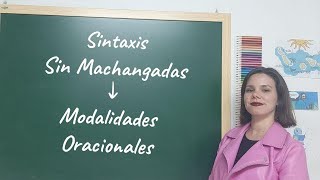 Sintaxis
Sin Machangadas
↓
Modalidades
Oracionales